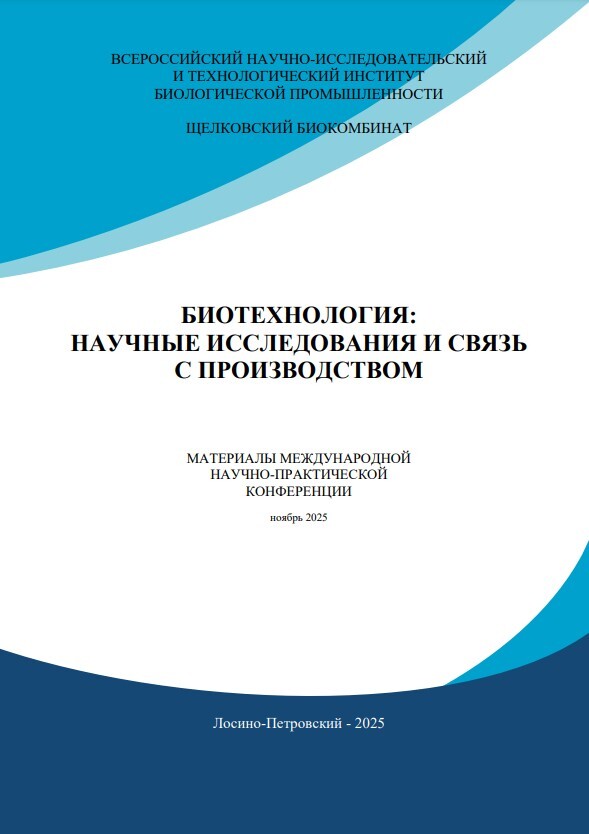 ВСЕРОССИЙСКИЙ НАУЧНО-ИССЛЕДОВАТЕЛЬСКИЙ И ТЕХНОЛОГИЧЕСКИЙ ИНСТИТУТ БИОЛОГИЧЕСКОЙ ПРОМЫШЛЕННОСТИ

ЩЕЛКОВСКИЙ БИОКОМБИНАТ

БИОТЕХНОЛОГИЯ: НАУЧНЫЕ ИССЛЕДОВАНИЯ И СВЯЗЬ С ПРОИЗВОДСТВОМ

МАТЕРИАЛЫ МЕЖДУНАРОДНОЙ НАУЧНО-ПРАКТИЧЕСКОЙ КОНФЕРЕНЦИИ

ноябрь 2025

Лосино-Петровский - 2025